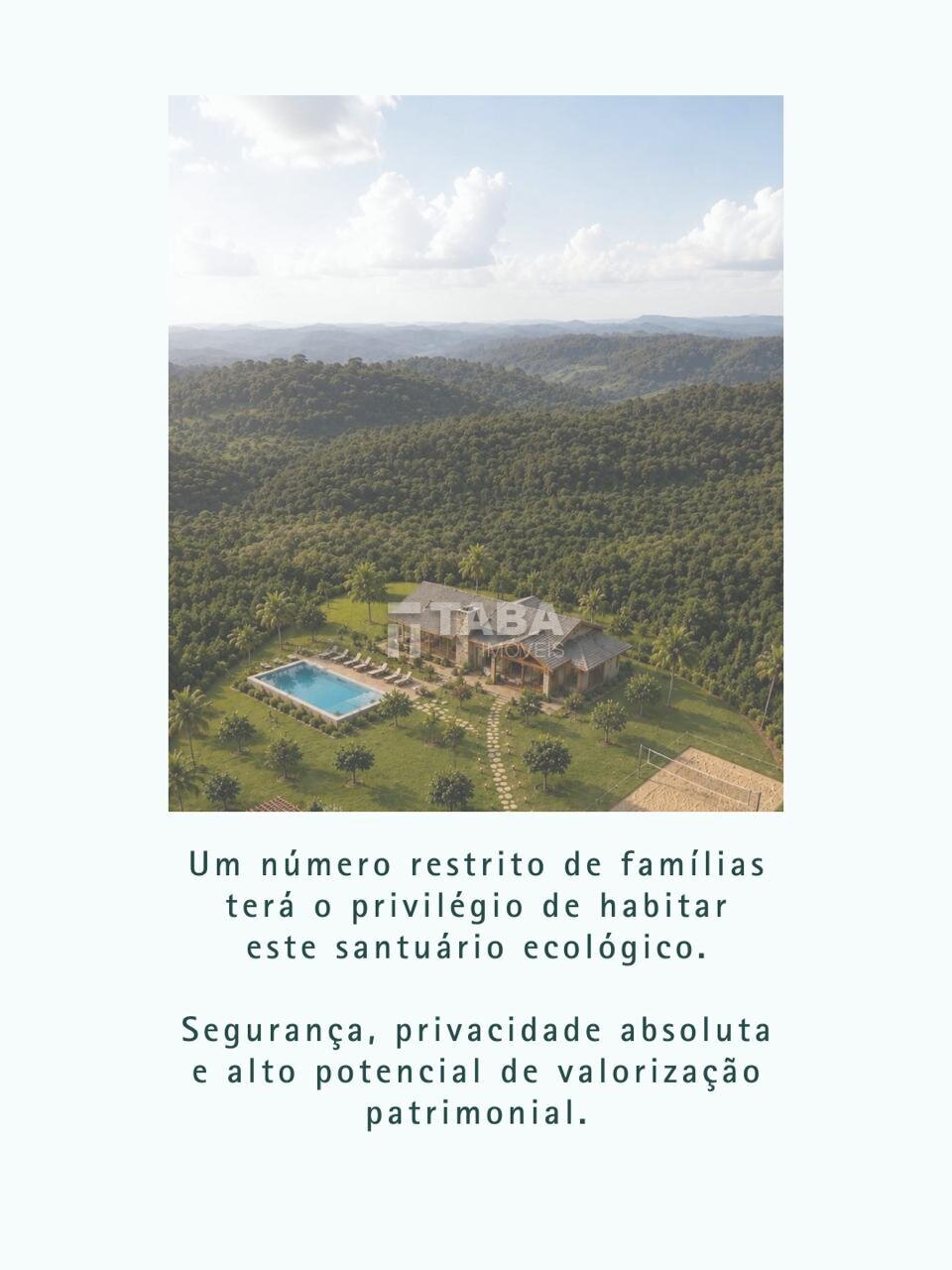 Um número restrito de famílias terá o privilégio de habitar este santuário ecológico.

Segurança, privacidade absoluta e alto potencial de valorização patrimonial.

TABA IMÓVEIS